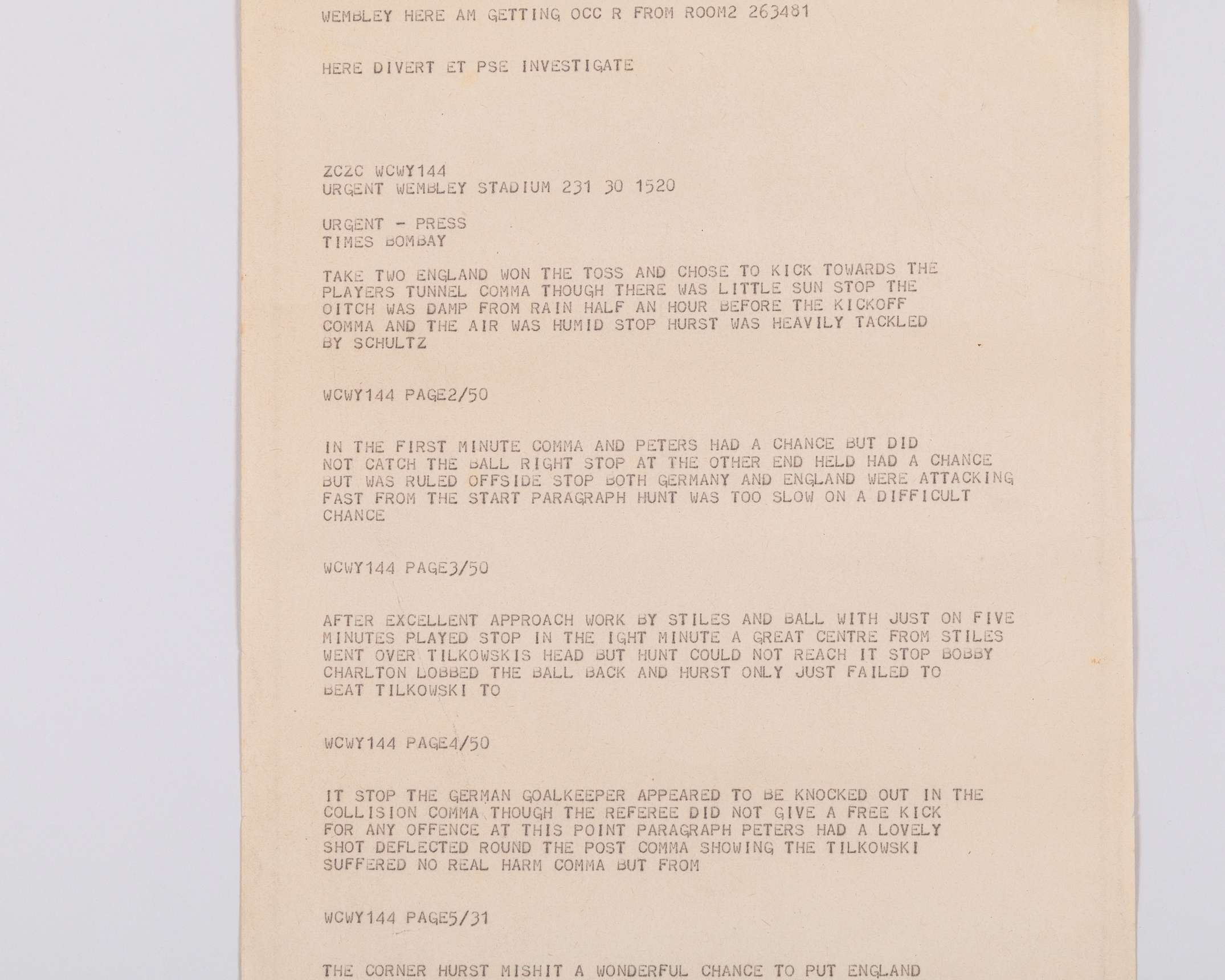 WEMBLEY HERE AM GETTING OCC R FROM ROOM2 263481

HERE DIVERT ET PSE INVESTIGATE

ZCZC WCWY144
URGENT WEMBLEY STADIUM 231 30 1520

URGENT - PRESS
TIMES BOMBAY

TAKE TWO ENGLAND WON THE TOSS AND CHOSE TO KICK TOWARDS THE PLAYERS TUNNEL COMMA THOUGH THERE WAS LITTLE SUN STOP THE OITCH WAS DAMP FROM RAIN HALF AN HOUR BEFORE THE KICKOFF COMMA AND THE AIR WAS HUMID STOP HURST WAS HEAVILY TACKLED BY SCHULTZ

WCWY144 PAGE2/50

IN THE FIRST MINUTE COMMA AND PETERS HAD A CHANCE BUT DID NOT CATCH THE BALL RIGHT STOP AT THE OTHER END HELD HAD A CHANCE BUT WAS RULED OFFSIDE STOP BOTH GERMANY AND ENGLAND WERE ATTACKING FAST FROM THE START PARAGRAPH HUNT WAS TOO SLOW ON A DIFFICULT CHANCE

WCWY144 PAGE3/50

AFTER EXCELLENT APPROACH WORK BY STILES AND BALL WITH JUST ON FIVE MINUTES PLAYED STOP IN THE IGHT MINUTE A GREAT CENTRE FROM STILES WENT OVER TILKOWSKIS HEAD BUT HUNT COULD NOT REACH IT STOP BOBBY CHARLTON LOBBED THE BALL BACK AND HURST ONLY JUST FAILED TO BEAT TILKOWSKI TO

WCWY144 PAGE4/50

IT STOP THE GERMAN GOALKEEPER APPEARED TO BE KNOCKED OUT IN THE COLLISION COMMA THOUGH THE REFEREE DID NOT GIVE A FREE KICK FOR ANY OFFENCE AT THIS POINT PARAGRAPH PETERS HAD A LOVELY SHOT DEFLECTED ROUND THE POST COMMA SHOWING THE TILKOWSKI SUFFERED NO REAL HARM COMMA BUT FROM

WCWY144 PAGE5/31

THE CORNER HURST MISHIT A WONDERFUL CHANCE TO PUT ENGLAND